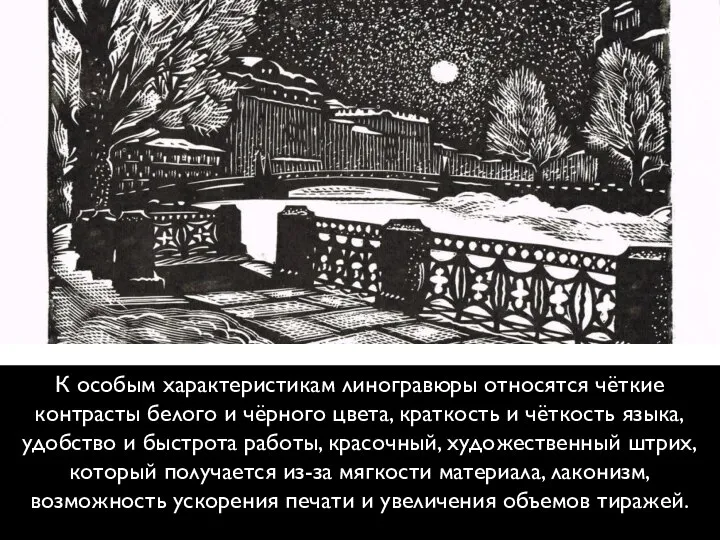 К особым характеристикам линогравюры относятся чёткие контрасты белого и чёрного цвета, краткость и чёткость языка, удобство и быстрота работы, красочный, художественный штрих, который получается из-за мягкости материала, лаконизм, возможность ускорения печати и увеличения объемов тиражей.